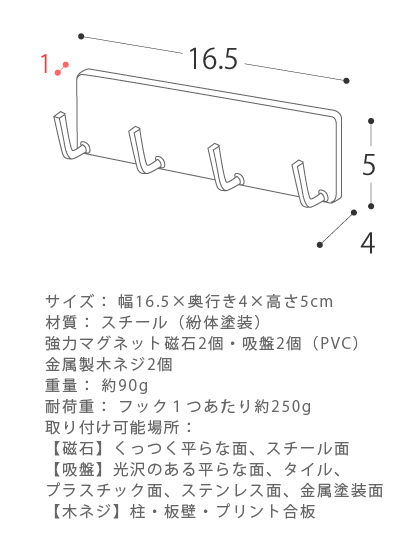 16.5

1

5

4

サイズ： 幅16.5×奥行き4×高さ5cm
材質： スチール（紛体塗装）
強力マグネット磁石2個・吸盤2個（PVC）
金属製木ネジ2個
重量： 約90g
耐荷重： フック１つあたり約250g
取り付け可能場所：
【磁石】くっつく平らな面、スチール面
【吸盤】光沢のある平らな面、タイル、
プラスチック面、ステンレス面、金属塗装面
【木ネジ】柱・板壁・プリント合板